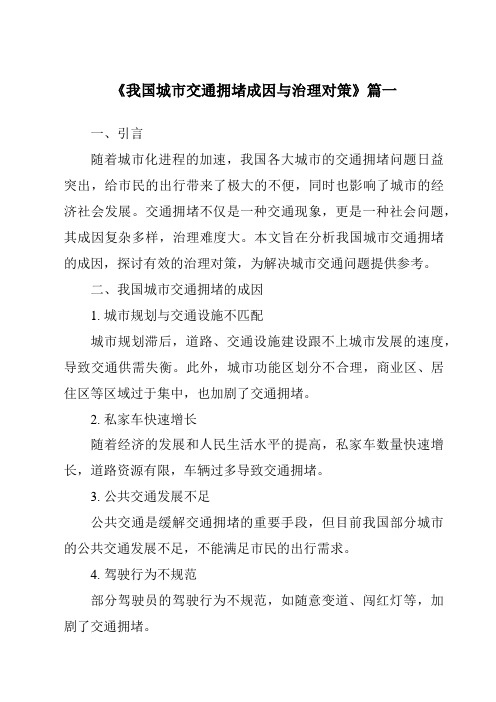 《我国城市交通拥堵成因与治理对策》篇一

一、引言

随着城市化进程的加速，我国各大城市的交通拥堵问题日益突出，给市民的出行带来了极大的不便，同时也影响了城市的经济社会发展。交通拥堵不仅是一种交通现象，更是一种社会问题，其成因复杂多样，治理难度大。本文旨在分析我国城市交通拥堵的成因，探讨有效的治理对策，为解决城市交通问题提供参考。

二、我国城市交通拥堵的成因

1. 城市规划与交通设施不匹配

城市规划滞后，道路、交通设施建设跟不上城市发展的速度，导致交通供需失衡。此外，城市功能区划分不合理，商业区、居住区等区域过于集中，也加剧了交通拥堵。

2. 私家车快速增长

随着经济的发展和人民生活水平的提高，私家车数量快速增长，道路资源有限，车辆过多导致交通拥堵。

3. 公共交通发展不足

公共交通是缓解交通拥堵的重要手段，但目前我国部分城市的公共交通发展不足，不能满足市民的出行需求。

4. 驾驶行为不规范

部分驾驶员的驾驶行为不规范，如随意变道、闯红灯等，加剧了交通拥堵。